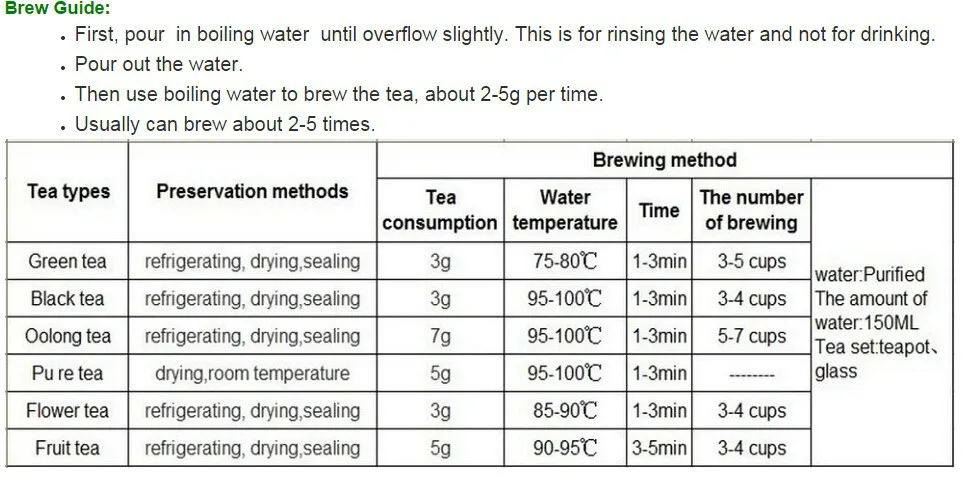 Brew Guide:

• First, pour in boiling water until overflow slightly. This is for rinsing the water and not for drinking.
• Pour out the water.
• Then use boiling water to brew the tea, about 2-5g per time.
• Usually can brew about 2-5 times.

| Tea types | Preservation methods | Brewing method | | | | |
|---|---|---|---|---|---|---|
| | | Tea consumption | Water temperature | Time | The number of brewing | |
| Green tea | refrigerating, drying,sealing | 3g | 75-80℃ | 1-3min | 3-5 cups | water:Purified The amount of water:150ML Tea set:teapot、glass |
| Black tea | refrigerating, drying,sealing | 3g | 95-100℃ | 1-3min | 3-4 cups | |
| Oolong tea | refrigerating, drying,sealing | 7g | 95-100℃ | 1-3min | 5-7 cups | |
| Pu re tea | drying,room temperature | 5g | 95-100℃ | 1-3min | -------- | |
| Flower tea | refrigerating, drying,sealing | 3g | 85-90℃ | 1-3min | 3-4 cups | |
| Fruit tea | refrigerating, drying,sealing | 5g | 90-95℃ | 3-5min | 3-4 cups | |